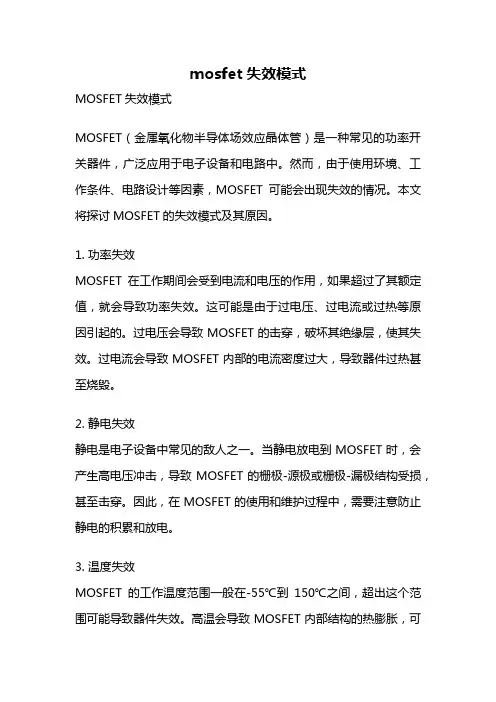 mosfet 失效模式

MOSFET 失效模式

MOSFET（金属氧化物半导体场效应晶体管）是一种常见的功率开关器件，广泛应用于电子设备和电路中。然而，由于使用环境、工作条件、电路设计等因素，MOSFET 可能会出现失效的情况。本文将探讨 MOSFET 的失效模式及其原因。

1. 功率失效
MOSFET 在工作期间会受到电流和电压的作用，如果超过了其额定值，就会导致功率失效。这可能是由于过电压、过电流或过热等原因引起的。过电压会导致 MOSFET 的击穿，破坏其绝缘层，使其失效。过电流会导致 MOSFET 内部的电流密度过大，导致器件过热甚至烧毁。

2. 静电失效
静电是电子设备中常见的敌人之一。当静电放电到 MOSFET 时，会产生高电压冲击，导致 MOSFET 的栅极-源极或栅极-漏极结构受损，甚至击穿。因此，在 MOSFET 的使用和维护过程中，需要注意防止静电的积累和放电。

3. 温度失效
MOSFET 的工作温度范围一般在-55℃到 150℃之间，超出这个范围可能导致器件失效。高温会导致 MOSFET 内部结构的热膨胀，可